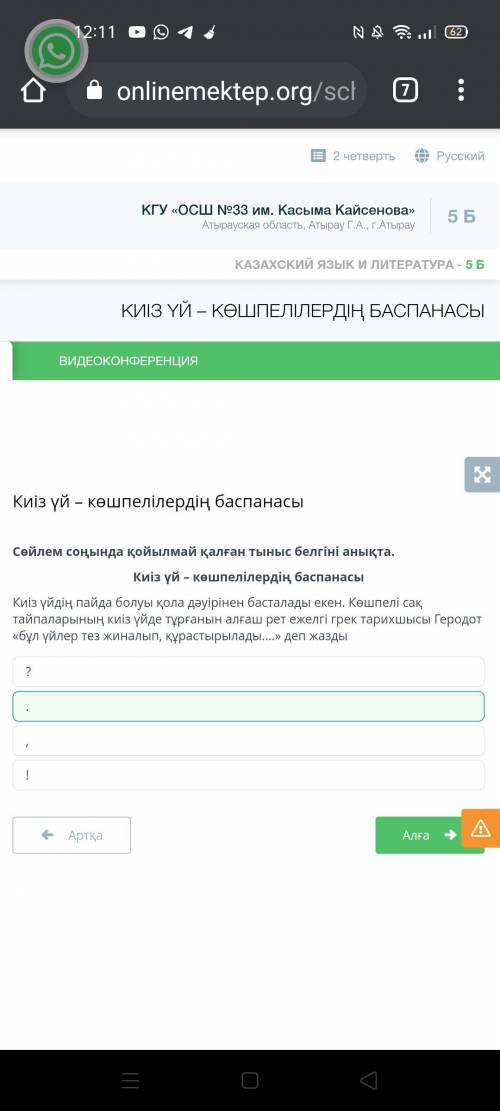 12:11 62

onlinemektep.org/sch 7

2 четверть Русский

КГУ «ОСШ №33 им. Касыма Кайсенова»
Атырауская область, Атырау Г.А., г.Атырау

5 Б

КАЗАХСКИЙ ЯЗЫК И ЛИТЕРАТУРА - 5 Б

КИІЗ ҮЙ – КӨШПЕЛІЛЕРДІҢ БАСПАНАСЫ

ВИДЕОКОНФЕРЕНЦИЯ

Киіз үй – көшпелілердің баспанасы

Сөйлем соңында қойылмай қалған тыныс белгіні анықта.

Киіз үй – көшпелілердің баспанасы

Киіз үйдің пайда болуы қола дәуірінен басталады екен. Көшпелі сақ тайпаларының киіз үйде тұрғанын алғаш рет ежелгі грек тарихшысы Геродот «бұл үйлер тез жиналып, құрастырылады....» деп жазды

?

.

,

!

Артқа

Алға